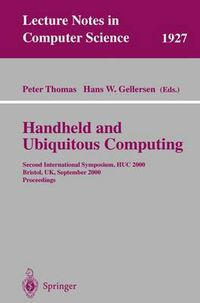 Lecture Notes in Computer Science 1927

Peter Thomas Hans W. Gellersen (Eds.)

Handheld and Ubiquitous Computing

Second International Symposium, HUC 2000
Bristol, UK, September 2000
Proceedings

Springer